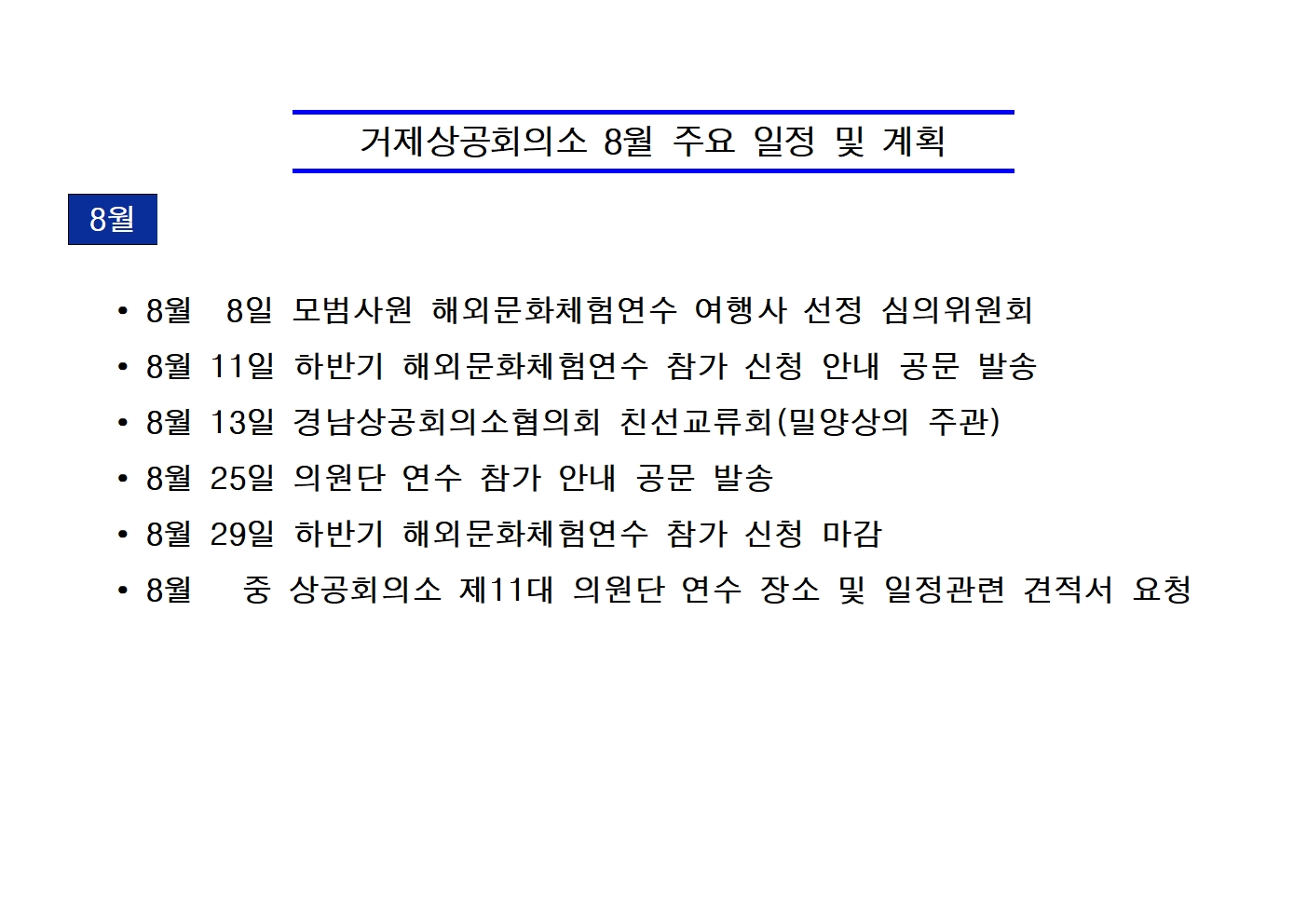 거제상공회의소 8월 주요 일정 및 계획

8월

• 8월 8일 모범사원 해외문화체험연수 여행사 선정 심의위원회
• 8월 11일 하반기 해외문화체험연수 참가 신청 안내 공문 발송
• 8월 13일 경남상공회의소협의회 친선교류회(밀양상의 주관)
• 8월 25일 의원단 연수 참가 안내 공문 발송
• 8월 29일 하반기 해외문화체험연수 참가 신청 마감
• 8월 중 상공회의소 제11대 의원단 연수 장소 및 일정관련 견적서 요청